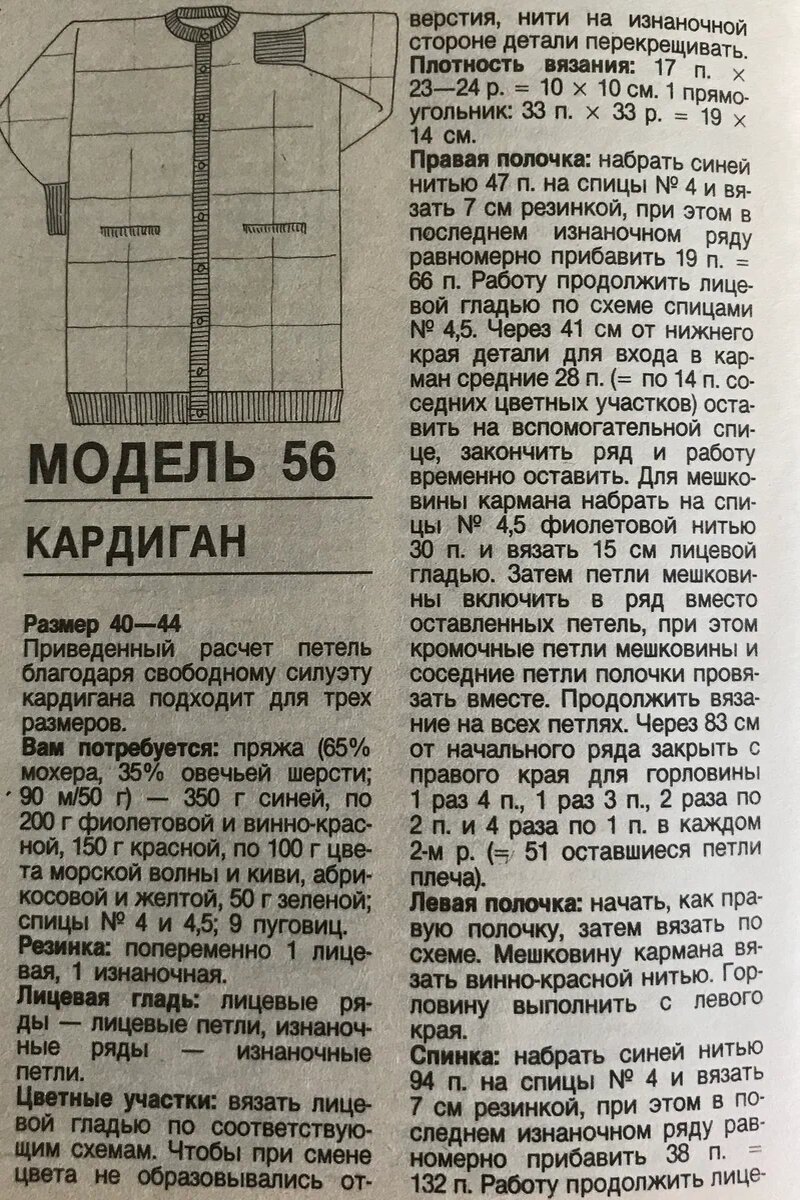 МОДЕЛЬ 56

КАРДИГАН

Размер 40—44
Приведенный расчет петель благодаря свободному силуэту кардигана подходит для трех размеров.

Вам потребуется: пряжа (65% мохера, 35% овечьей шерсти; 90 м/50 г) — 350 г синей, по 200 г фиолетовой и винно-красной, 150 г красной, по 100 г цвета морской волны и киви, абрикосовой и желтой, 50 г зеленой; спицы № 4 и 4,5; 9 пуговиц.

Резинка: попеременно 1 лицевая, 1 изнаночная.

Лицевая гладь: лицевые ряды — лицевые петли, изнаночные ряды — изнаночные петли.

Цветные участки: вязать лицевой гладью по соответствующим схемам. Чтобы при смене цвета не образовывались отверстия, нити на изнаночной стороне детали перекрещивать.

Плотность вязания: 17 п. × 23—24 р. = 10 × 10 см. 1 прямоугольник: 33 п. × 33 р. = 19 × 14 см.

Правая полочка: набрать синей нитью 47 п. на спицы № 4 и вязать 7 см резинкой, при этом в последнем изнаночном ряду равномерно прибавить 19 п. = 66 п. Работу продолжить лицевой гладью по схеме спицами № 4,5. Через 41 см от нижнего края детали для входа в карман средние 28 п. (= по 14 п. соседних цветных участков) оставить на вспомогательной спице, закончить ряд и работу временно оставить. Для мешковины кармана набрать на спицы № 4,5 фиолетовой нитью 30 п. и вязать 15 см лицевой гладью. Затем петли мешковины включить в ряд вместо оставленных петель, при этом кромочные петли мешковины и соседние петли полочки провязать вместе. Продолжить вязание на всех петлях. Через 83 см от начального ряда закрыть с правого края для горловины 1 раз 4 п., 1 раз 3 п., 2 раза по 2 п. и 4 раза по 1 п. в каждом 2-м р. (= 51 оставшиеся петли плеча).

Левая полочка: начать, как правую полочку, затем вязать по схеме. Мешковину кармана вязать винно-красной нитью. Горловину выполнить с левого края.

Спинка: набрать синей нитью 94 п. на спицы № 4 и вязать 7 см резинкой, при этом в последнем изнаночном ряду равномерно прибавить 38 п. = 132 п. Работу продолжить лице-